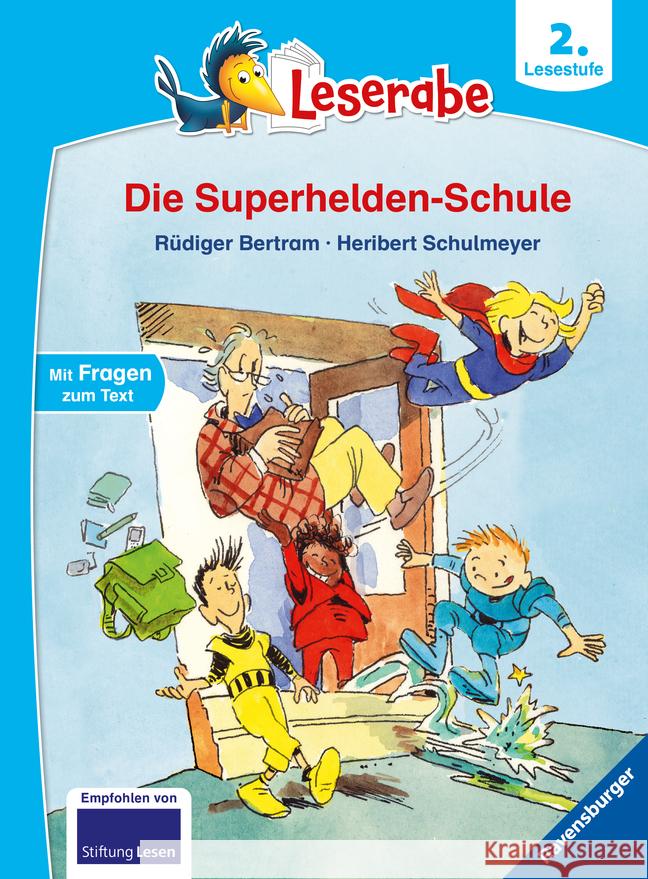 Leserabe

2. Lesestufe

Die Superhelden-Schule

Rüdiger Bertram · Heribert Schulmeyer

Mit Fragen zum Text

Empfohlen von

Stiftung Lesen

Ravensburger